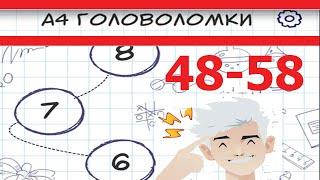 А4 ГОЛОВОЛОМКИ

8

48-58

7

6